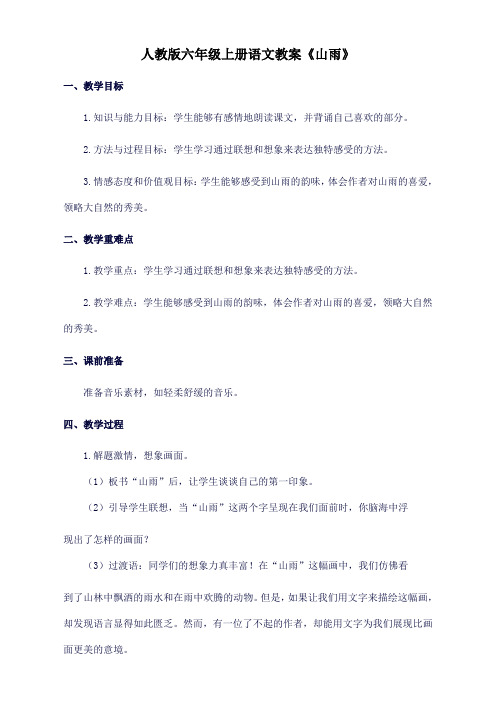 人教版六年级上册语文教案《山雨》

一、教学目标

1.知识与能力目标：学生能够有感情地朗读课文，并背诵自己喜欢的部分。

2.方法与过程目标：学生学习通过联想和想象来表达独特感受的方法。

3.情感态度和价值观目标：学生能够感受到山雨的韵味，体会作者对山雨的喜爱，领略大自然的秀美。

二、教学重难点

1.教学重点：学生学习通过联想和想象来表达独特感受的方法。

2.教学难点：学生能够感受到山雨的韵味，体会作者对山雨的喜爱，领略大自然的秀美。

三、课前准备

准备音乐素材，如轻柔舒缓的音乐。

四、教学过程

1.解题激情，想象画面。

（1）板书“山雨”后，让学生谈谈自己的第一印象。

（2）引导学生联想，当“山雨”这两个字呈现在我们面前时，你脑海中浮现出了怎样的画面？

（3）过渡语：同学们的想象力真丰富！在“山雨”这幅画中，我们仿佛看到了山林中飘洒的雨水和在雨中欢腾的动物。但是，如果让我们用文字来描绘这幅画，却发现语言显得如此匮乏。然而，有一位了不起的作者，却能用文字为我们展现比画面更美的意境。